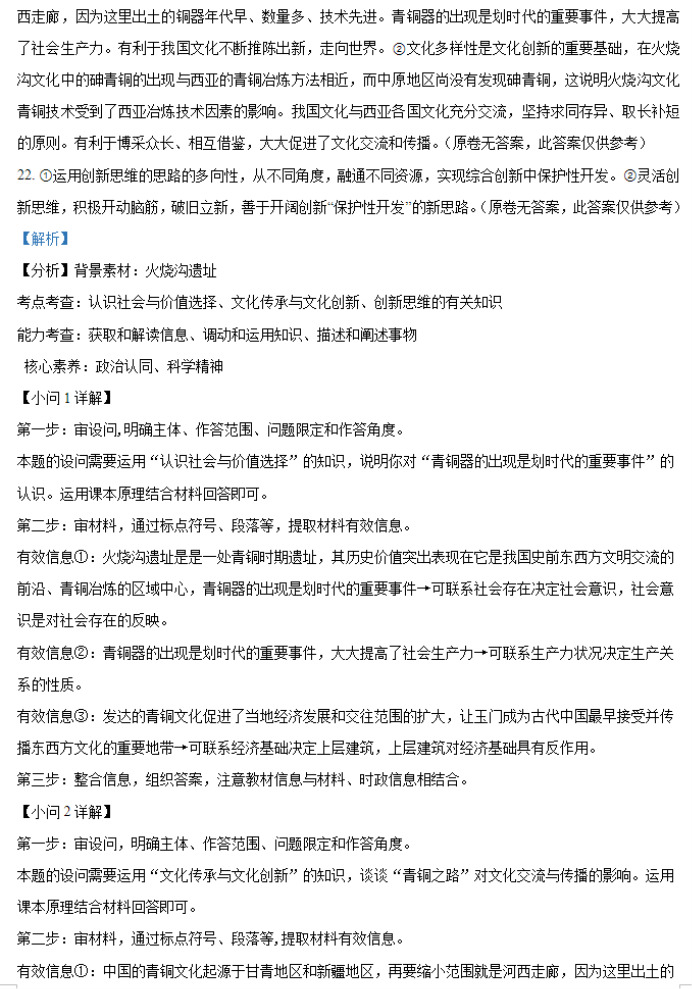 西走廊，因为这里出土的铜器年代早、数量多、技术先进。青铜器的出现是划时代的重要事件，大大提高了社会生产力。有利于我国文化不断推陈出新，走向世界。②文化多样性是文化创新的重要基础，在火烧沟文化中的砷青铜的出现与西亚的青铜冶炼方法相近，而中原地区尚没有发现砷青铜，这说明火烧沟文化青铜技术受到了西亚冶炼技术因素的影响。我国文化与西亚各国文化充分交流，坚持求同存异、取长补短的原则。有利于博采众长、相互借鉴，大大促进了文化交流和传播。（原卷无答案，此答案仅供参考）

22. ①运用创新思维的思路的多向性，从不同角度，融通不同资源，实现综合创新中保护性开发。②灵活创新思维，积极开动脑筋，破旧立新，善于开阔创新“保护性开发”的新思路。（原卷无答案，此答案仅供参考）

【解析】

【分析】背景素材：火烧沟遗址

考点考查：认识社会与价值选择、文化传承与文化创新、创新思维的有关知识

能力考查：获取和解读信息、调动和运用知识、描述和阐述事物

核心素养：政治认同、科学精神

【小问1详解】

第一步：审设问，明确主体、作答范围、问题限定和作答角度。

本题的设问需要运用“认识社会与价值选择”的知识，说明你对“青铜器的出现是划时代的重要事件”的认识。运用课本原理结合材料回答即可。

第二步：审材料，通过标点符号、段落等，提取材料有效信息。

有效信息①：火烧沟遗址是是一处青铜时期遗址，其历史价值突出表现在它是我国史前东西方文明交流的前沿、青铜冶炼的区域中心，青铜器的出现是划时代的重要事件→可联系社会存在决定社会意识，社会意识是对社会存在的反映。

有效信息②：青铜器的出现是划时代的重要事件，大大提高了社会生产力→可联系生产力状况决定生产关系的性质。

有效信息③：发达的青铜文化促进了当地经济发展和交往范围的扩大，让玉门成为古代中国最早接受并传播东西方文化的重要地带→可联系经济基础决定上层建筑，上层建筑对经济基础具有反作用。

第三步：整合信息，组织答案，注意教材信息与材料、时政信息相结合。

【小问2详解】

第一步：审设问，明确主体、作答范围、问题限定和作答角度。

本题的设问需要运用“文化传承与文化创新”的知识，谈谈“青铜之路”对文化交流与传播的影响。运用课本原理结合材料回答即可。

第二步：审材料，通过标点符号、段落等,提取材料有效信息。

有效信息①：中国的青铜文化起源于甘青地区和新疆地区，再要缩小范围就是河西走廊，因为这里出土的